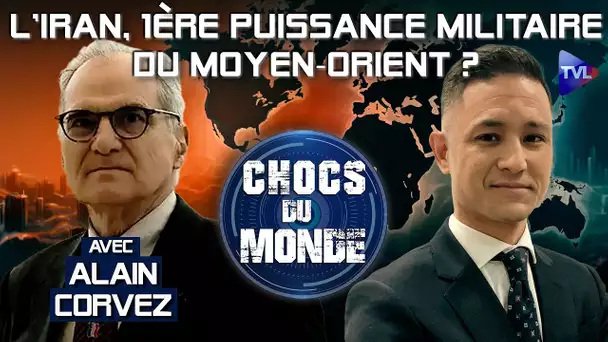 L'IRAN, 1ÈRE PUISSANCE MILITAIRE DU MOYEN-ORIENT ?

TVL

CHOCS DU MONDE

AVEC ALAIN CORVEZ